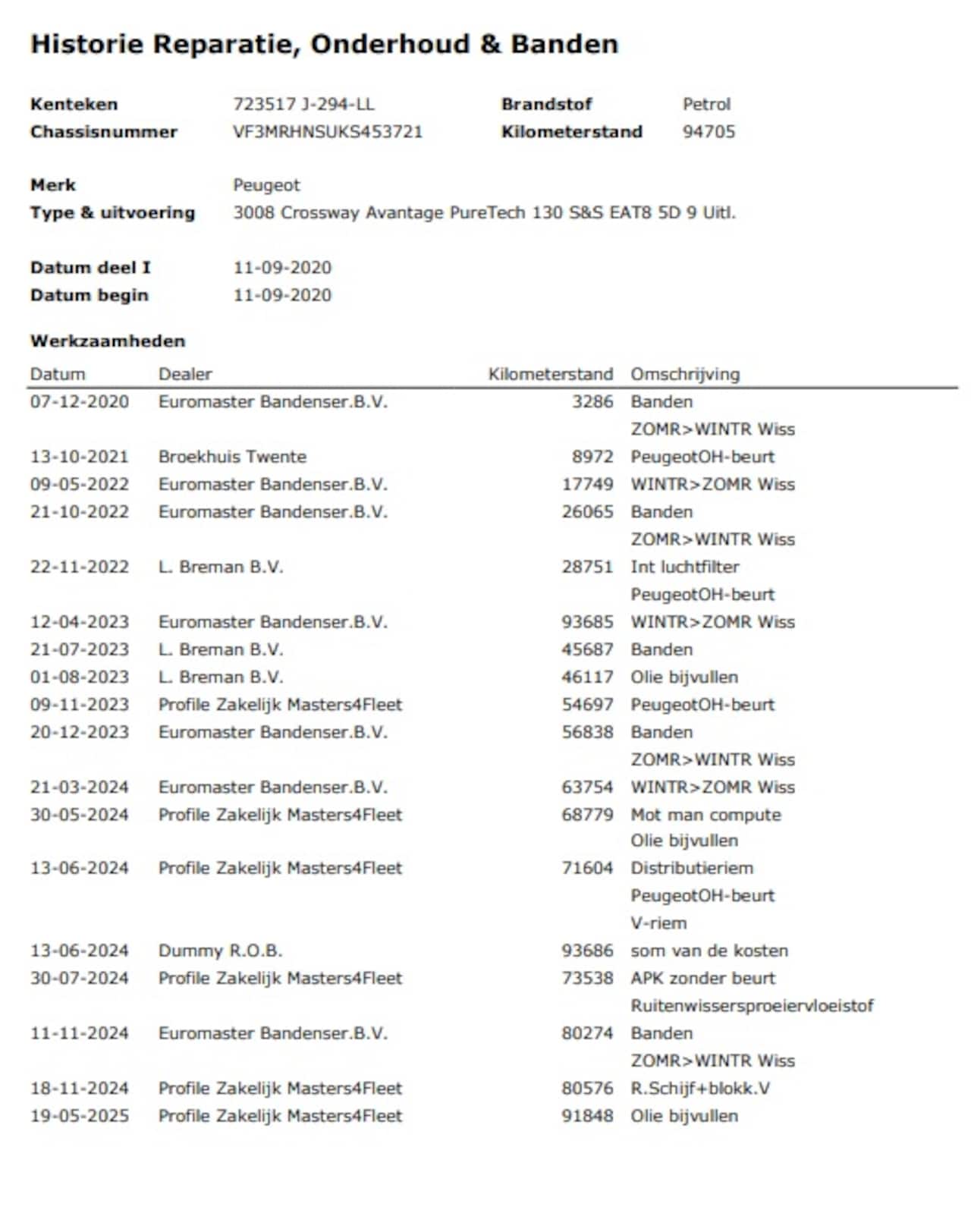 Historie Reparatie, Onderhoud & Banden

Kenteken 723517 J-294-LL
Chassisnummer VF3MRHNSUKS453721
Brandstof Petrol
Kilometerstand 94705

Merk Peugeot
Type & uitvoering 3008 Crossway Avantage PureTech 130 S&S EAT8 5D 9 Uitl.

Datum deel I 11-09-2020
Datum begin 11-09-2020

Werkzaamheden

| Datum | Dealer | Kilometerstand | Omschrijving |
|---|---|---|---|
| 07-12-2020 | Euromaster Bandenser.B.V. | 3286 | Banden |
| | | | ZOMR>WINTR Wiss |
| 13-10-2021 | Broekhuis Twente | 8972 | PeugeotOH-beurt |
| 09-05-2022 | Euromaster Bandenser.B.V. | 17749 | WINTR>ZOMR Wiss |
| 21-10-2022 | Euromaster Bandenser.B.V. | 26065 | Banden |
| | | | ZOMR>WINTR Wiss |
| 22-11-2022 | L. Breman B.V. | 28751 | Int luchtfilter |
| | | | PeugeotOH-beurt |
| 12-04-2023 | Euromaster Bandenser.B.V. | 93685 | WINTR>ZOMR Wiss |
| 21-07-2023 | L. Breman B.V. | 45687 | Banden |
| 01-08-2023 | L. Breman B.V. | 46117 | Olie bijvullen |
| 09-11-2023 | Profile Zakelijk Masters4Fleet | 54697 | PeugeotOH-beurt |
| 20-12-2023 | Euromaster Bandenser.B.V. | 56838 | Banden |
| | | | ZOMR>WINTR Wiss |
| 21-03-2024 | Euromaster Bandenser.B.V. | 63754 | WINTR>ZOMR Wiss |
| 30-05-2024 | Profile Zakelijk Masters4Fleet | 68779 | Mot man compute |
| | | | Olie bijvullen |
| 13-06-2024 | Profile Zakelijk Masters4Fleet | 71604 | Distributieriem |
| | | | PeugeotOH-beurt |
| | | | V-riem |
| 13-06-2024 | Dummy R.O.B. | 93686 | som van de kosten |
| 30-07-2024 | Profile Zakelijk Masters4Fleet | 73538 | APK zonder beurt |
| | | | Ruitenwissersproeiervloeistof |
| 11-11-2024 | Euromaster Bandenser.B.V. | 80274 | Banden |
| | | | ZOMR>WINTR Wiss |
| 18-11-2024 | Profile Zakelijk Masters4Fleet | 80576 | R.Schijf+blokk.V |
| 19-05-2025 | Profile Zakelijk Masters4Fleet | 91848 | Olie bijvullen |